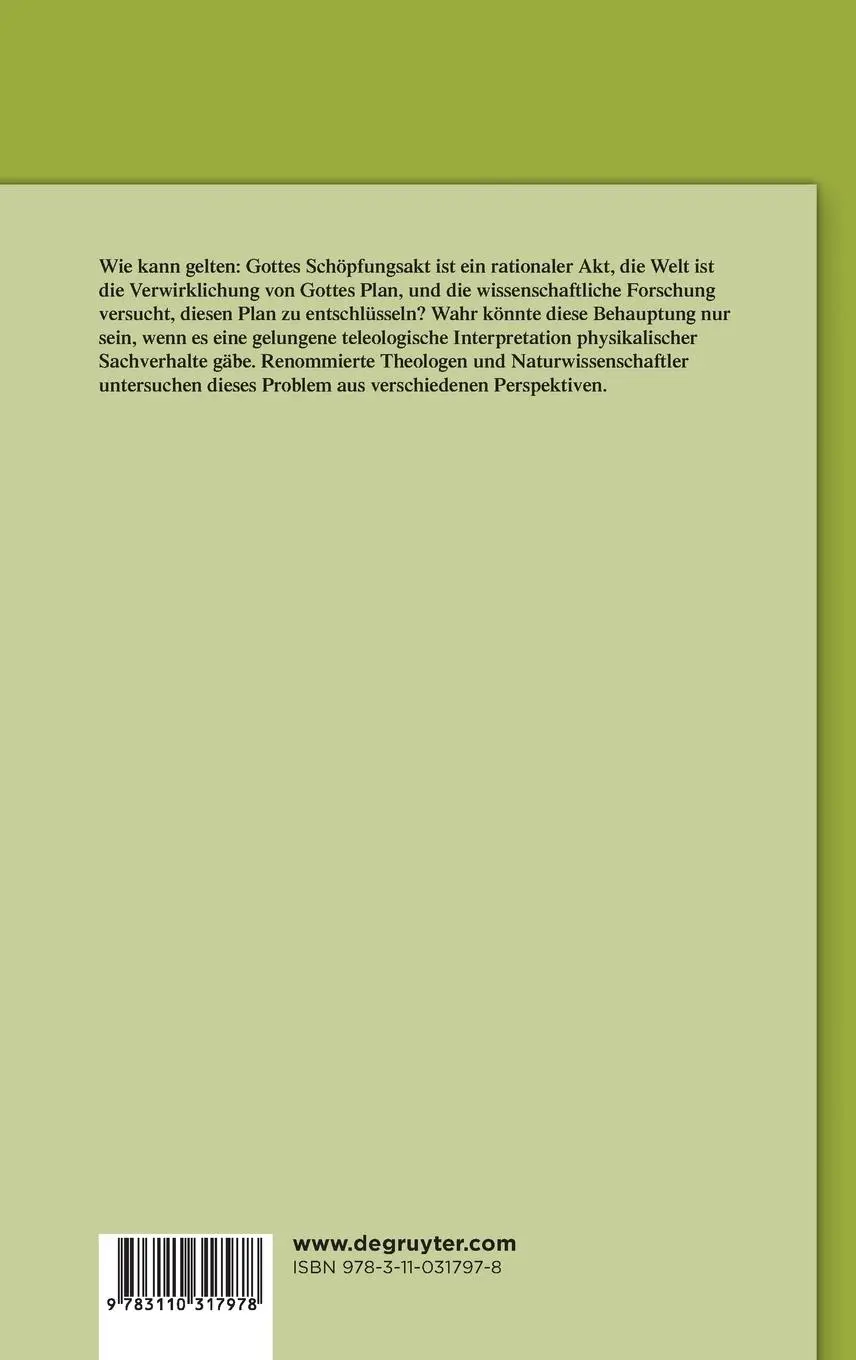 Wie kann gelten: Gottes Schöpfungsakt ist ein rationaler Akt, die Welt ist die Verwirklichung von Gottes Plan, und die wissenschaftliche Forschung versucht, diesen Plan zu entschlüsseln? Wahr könnte diese Behauptung nur sein, wenn es eine gelungene teleologische Interpretation physikalischer Sachverhalte gäbe. Renommierte Theologen und Naturwissenschaftler untersuchen dieses Problem aus verschiedenen Perspektiven.

9 783110 317978

www.degruyter.com
ISBN 978-3-11-031797-8